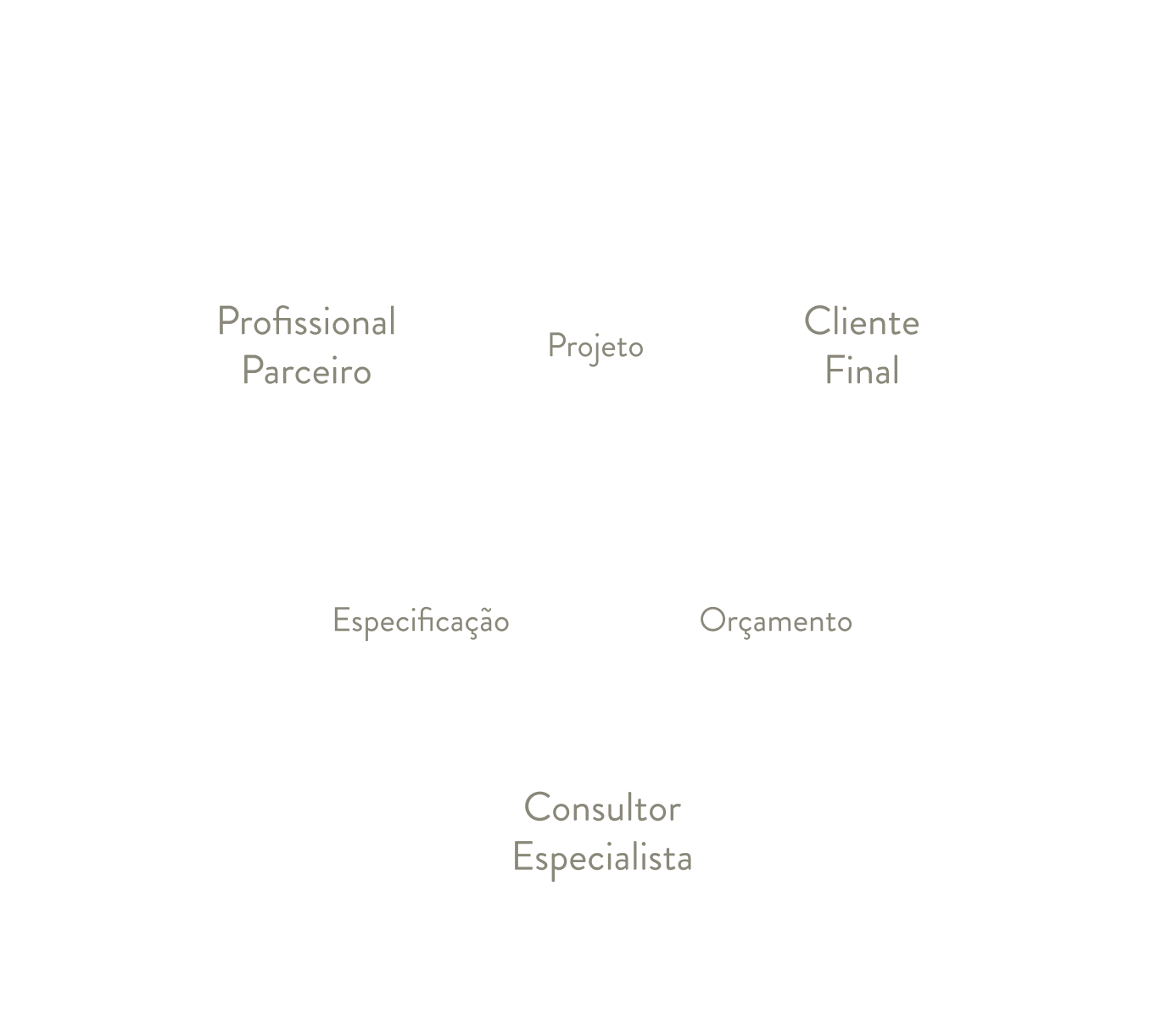 Profissional Parceiro

Projeto

Cliente Final

Especificação

Orçamento

Consultor Especialista